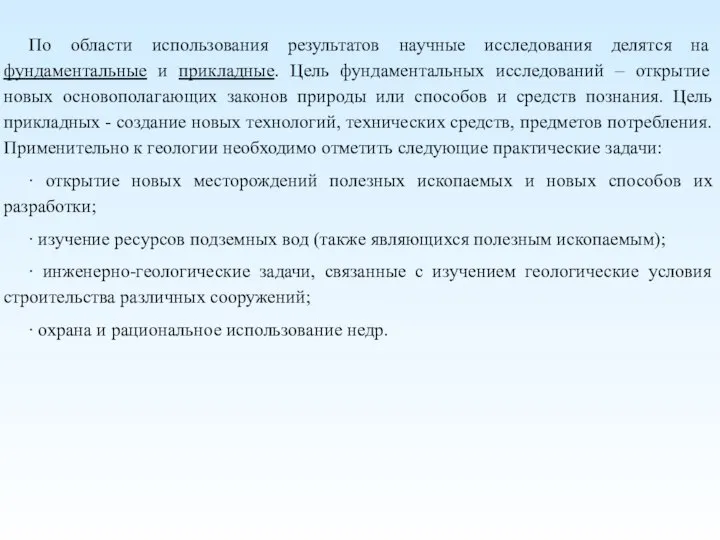 По области использования результатов научные исследования делятся на фундаментальные и прикладные. Цель фундаментальных исследований – открытие новых основополагающих законов природы или способов и средств познания. Цель прикладных - создание новых технологий, технических средств, предметов потребления. Применительно к геологии необходимо отметить следующие практические задачи:

· открытие новых месторождений полезных ископаемых и новых способов их разработки;

· изучение ресурсов подземных вод (также являющихся полезным ископаемым);

· инженерно-геологические задачи, связанные с изучением геологические условия строительства различных сооружений;

· охрана и рациональное использование недр.